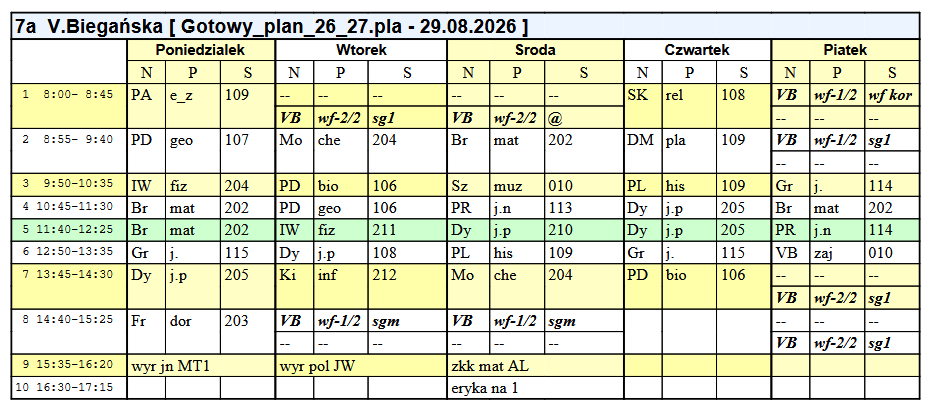 7a V.Biegańska [ Gotowy_plan_26_27.pla - 29.08.2026 ]

| | Poniedzialek | | | Wtorek | | | Sroda | | | Czwartek | | | Piatek | | |
|---|---|---|---|---|---|---|---|---|---|---|---|---|---|---|---|
| | N | P | S | N | P | S | N | P | S | N | P | S | N | P | S |
| 1 8:00- 8:45 | PA | e_z | 109 | -- | -- | -- | -- | -- | -- | SK | rel | 108 | VB | wf-1/2 | wf kor |
| | | | | VB | wf-2/2 | sg1 | VB | wf-2/2 | @ | | | | -- | -- | -- |
| 2 8:55- 9:40 | PD | geo | 107 | Mo | che | 204 | Br | mat | 202 | DM | pla | 109 | VB | wf-1/2 | sg1 |
| | | | | | | | | | | | | | -- | -- | -- |
| 3 9:50-10:35 | IW | fiz | 204 | PD | bio | 106 | Sz | muz | 010 | PL | his | 109 | Gr | j. | 114 |
| 4 10:45-11:30 | Br | mat | 202 | PD | geo | 106 | PR | j.n | 113 | Dy | j.p | 205 | Br | mat | 202 |
| 5 11:40-12:25 | Br | mat | 202 | IW | fiz | 211 | Dy | j.p | 210 | Dy | j.p | 205 | PR | j.n | 114 |
| 6 12:50-13:35 | Gr | j. | 115 | Dy | j.p | 108 | PL | his | 109 | Gr | j. | 115 | VB | zaj | 010 |
| 7 13:45-14:30 | Dy | j.p | 205 | Ki | inf | 212 | Mo | che | 204 | PD | bio | 106 | -- | -- | -- |
| | | | | | | | | | | | | | VB | wf-2/2 | sg1 |
| 8 14:40-15:25 | Fr | dor | 203 | VB | wf-1/2 | sgm | VB | wf-1/2 | sgm | | | | -- | -- | -- |
| | | | | -- | -- | -- | -- | -- | -- | | | | VB | wf-2/2 | sg1 |
| 9 15:35-16:20 | wyr jn MT1 | | | wyr pol JW | | | zkk mat AL | | | | | | | | |
| 10 16:30-17:15 | | | | | | | eryka na 1 | | | | | | | | |